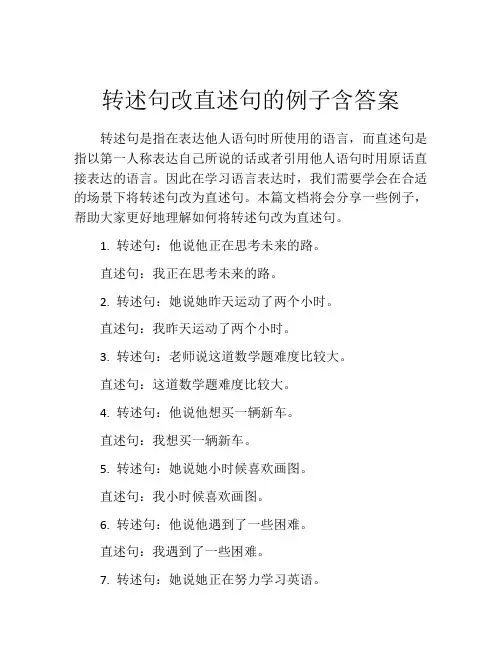 转述句改直述句的例子含答案

转述句是指在表达他人语句时所使用的语言，而直述句是指以第一人称表达自己所说的话或者引用他人语句时用原话直接表达的语言。因此在学习语言表达时，我们需要学会在合适的场景下将转述句改为直述句。本篇文档将会分享一些例子，帮助大家更好地理解如何将转述句改为直述句。

1. 转述句：他说他正在思考未来的路。

直述句：我正在思考未来的路。

2. 转述句：她说她昨天运动了两个小时。

直述句：我昨天运动了两个小时。

3. 转述句：老师说这道数学题难度比较大。

直述句：这道数学题难度比较大。

4. 转述句：他说他想买一辆新车。

直述句：我想买一辆新车。

5. 转述句：她说她小时候喜欢画图。

直述句：我小时候喜欢画图。

6. 转述句：他说他遇到了一些困难。

直述句：我遇到了一些困难。

7. 转述句：她说她正在努力学习英语。